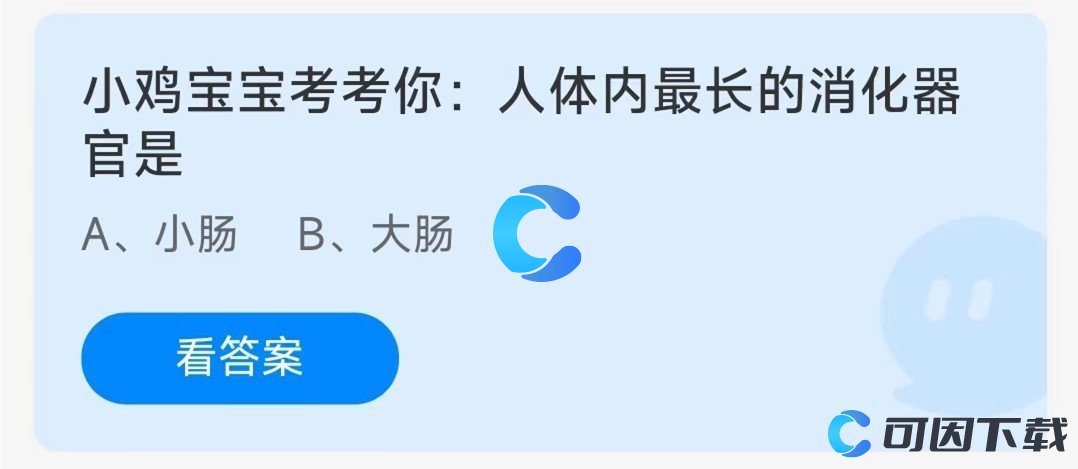 小鸡宝宝考考你：人体内最长的消化器官是

A、小肠　B、大肠

看答案

可因下载